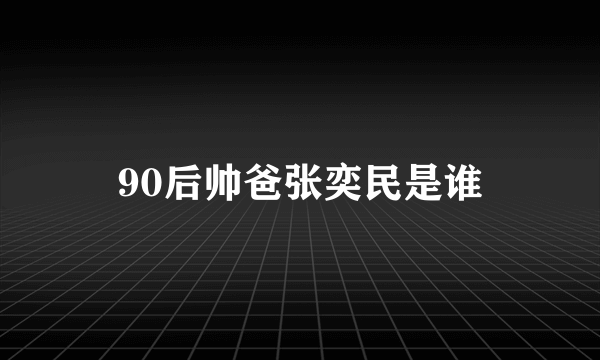 90后帅爸张奕民是谁